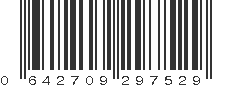 0 642709 297529